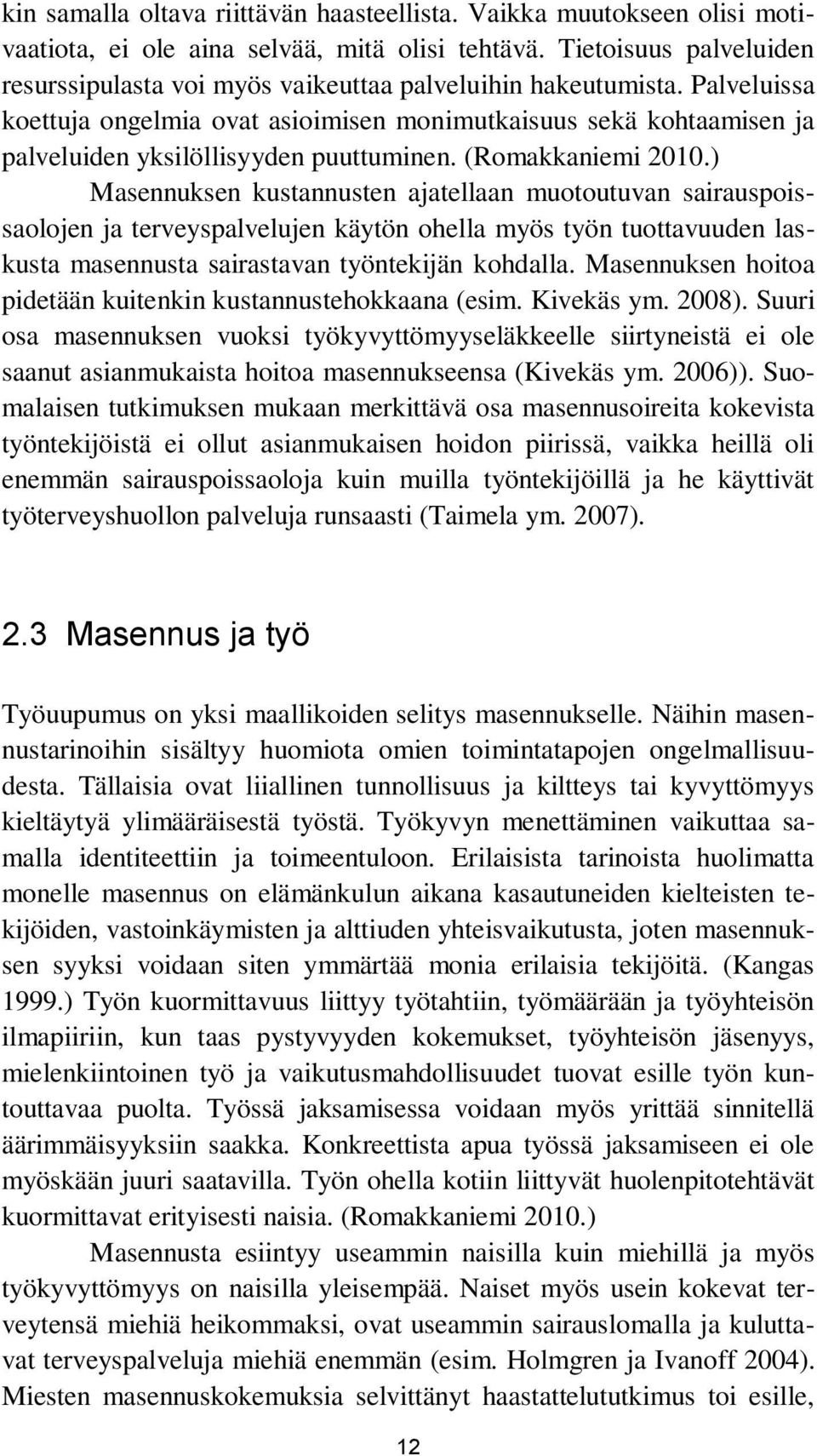 kin samalla oltava riittävän haasteellista. Vaikka muutokseen olisi motivaatiota, ei ole aina selvää, mitä olisi tehtävä. Tietoisuus palveluiden resurssipulasta voi myös vaikeuttaa palveluihin hakeutumista. Palveluissa koettuja ongelmia ovat asioimisen monimutkaisuus sekä kohtaamisen ja palveluiden yksilöllisyyden puuttuminen. (Romakkaniemi 2010.)

Masennuksen kustannusten ajatellaan muotoutuvan sairauspoissaolojen ja terveyspalvelujen käytön ohella myös työn tuottavuuden laskusta masennusta sairastavan työntekijän kohdalla. Masennuksen hoitoa pidetään kuitenkin kustannustehokkaana (esim. Kivekäs ym. 2008). Suuri osa masennuksen vuoksi työkyvyttömyyseläkkeelle siirtyneistä ei ole saanut asianmukaista hoitoa masennukseensa (Kivekäs ym. 2006)). Suomalaisen tutkimuksen mukaan merkittävä osa masennusoireita kokevista työntekijöistä ei ollut asianmukaisen hoidon piirissä, vaikka heillä oli enemmän sairauspoissaoloja kuin muilla työntekijöillä ja he käyttivät työterveyshuollon palveluja runsaasti (Taimela ym. 2007).

2.3 Masennus ja työ

Työuupumus on yksi maallikoiden selitys masennukselle. Näihin masennustarinoihin sisältyy huomiota omien toimintatapojen ongelmallisuudesta. Tällaisia ovat liiallinen tunnollisuus ja kiltteys tai kyvyttömyys kieltäytyä ylimääräisestä työstä. Työkyvyn menettäminen vaikuttaa samalla identiteettiin ja toimeentuloon. Erilaisista tarinoista huolimatta monelle masennus on elämänkulun aikana kasautuneiden kielteisten tekijöiden, vastoinkäymisten ja alttiuden yhteisvaikutusta, joten masennuksen syyksi voidaan siten ymmärtää monia erilaisia tekijöitä. (Kangas 1999.) Työn kuormittavuus liittyy työtahtiin, työmäärään ja työyhteisön ilmapiiriin, kun taas pystyvyyden kokemukset, työyhteisön jäsenyys, mielenkiintoinen työ ja vaikutusmahdollisuudet tuovat esille työn kuntouttavaa puolta. Työssä jaksamisessa voidaan myös yrittää sinnitellä äärimmäisyyksiin saakka. Konkreettista apua työssä jaksamiseen ei ole myöskään juuri saatavilla. Työn ohella kotiin liittyvät huolenpitotehtävät kuormittavat erityisesti naisia. (Romakkaniemi 2010.)

Masennusta esiintyy useammin naisilla kuin miehillä ja myös työkyvyttömyys on naisilla yleisempää. Naiset myös usein kokevat terveytensä miehiä heikommaksi, ovat useammin sairauslomalla ja kuluttavat terveyspalveluja miehiä enemmän (esim. Holmgren ja Ivanoff 2004). Miesten masennuskokemuksia selvittänyt haastattelututkimus toi esille,

12